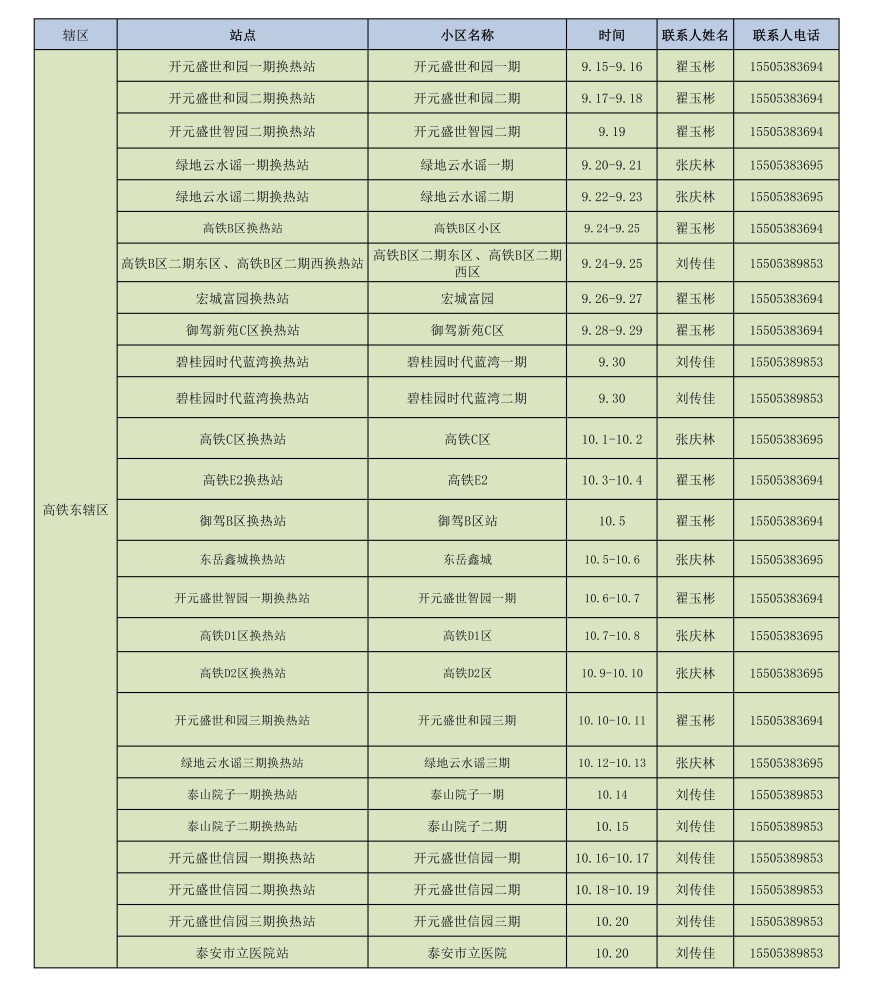 | 辖区 | 站点 | 小区名称 | 时间 | 联系人姓名 | 联系人电话 |
|---|---|---|---|---|---|
| 高铁东辖区 | 开元盛世和园一期换热站 | 开元盛世和园一期 | 9.15-9.16 | 翟玉彬 | 15505383694 |
| | 开元盛世和园二期换热站 | 开元盛世和园二期 | 9.17-9.18 | 翟玉彬 | 15505383694 |
| | 开元盛世智园二期换热站 | 开元盛世智园二期 | 9.19 | 翟玉彬 | 15505383694 |
| | 绿地云水谣一期换热站 | 绿地云水谣一期 | 9.20-9.21 | 张庆林 | 15505383695 |
| | 绿地云水谣二期换热站 | 绿地云水谣二期 | 9.22-9.23 | 张庆林 | 15505383695 |
| | 高铁B区换热站 | 高铁B区小区 | 9.24-9.25 | 翟玉彬 | 15505383694 |
| | 高铁B区二期东区、高铁B区二期西换热站 | 高铁B区二期东区、高铁B区二期西区 | 9.24-9.25 | 刘传佳 | 15505389853 |
| | 宏城富园换热站 | 宏城富园 | 9.26-9.27 | 翟玉彬 | 15505383694 |
| | 御驾新苑C区换热站 | 御驾新苑C区 | 9.28-9.29 | 翟玉彬 | 15505383694 |
| | 碧桂园时代蓝湾换热站 | 碧桂园时代蓝湾一期 | 9.30 | 刘传佳 | 15505389853 |
| | 碧桂园时代蓝湾换热站 | 碧桂园时代蓝湾二期 | 9.30 | 刘传佳 | 15505389853 |
| | 高铁C区换热站 | 高铁C区 | 10.1-10.2 | 张庆林 | 15505383695 |
| | 高铁E2换热站 | 高铁E2 | 10.3-10.4 | 翟玉彬 | 15505383694 |
| | 御驾B区换热站 | 御驾B区站 | 10.5 | 翟玉彬 | 15505383694 |
| | 东岳鑫城换热站 | 东岳鑫城 | 10.5-10.6 | 张庆林 | 15505383695 |
| | 开元盛世智园一期换热站 | 开元盛世智园一期 | 10.6-10.7 | 翟玉彬 | 15505383694 |
| | 高铁D1区换热站 | 高铁D1区 | 10.7-10.8 | 张庆林 | 15505383695 |
| | 高铁D2区换热站 | 高铁D2区 | 10.9-10.10 | 张庆林 | 15505383695 |
| | 开元盛世和园三期换热站 | 开元盛世和园三期 | 10.10-10.11 | 翟玉彬 | 15505383694 |
| | 绿地云水谣三期换热站 | 绿地云水谣三期 | 10.12-10.13 | 张庆林 | 15505383695 |
| | 泰山院子一期换热站 | 泰山院子一期 | 10.14 | 刘传佳 | 15505389853 |
| | 泰山院子二期换热站 | 泰山院子二期 | 10.15 | 刘传佳 | 15505389853 |
| | 开元盛世信园一期换热站 | 开元盛世信园一期 | 10.16-10.17 | 刘传佳 | 15505389853 |
| | 开元盛世信园二期换热站 | 开元盛世信园二期 | 10.18-10.19 | 刘传佳 | 15505389853 |
| | 开元盛世信园三期换热站 | 开元盛世信园三期 | 10.20 | 刘传佳 | 15505389853 |
| | 泰安市立医院站 | 泰安市立医院 | 10.20 | 刘传佳 | 15505389853 |